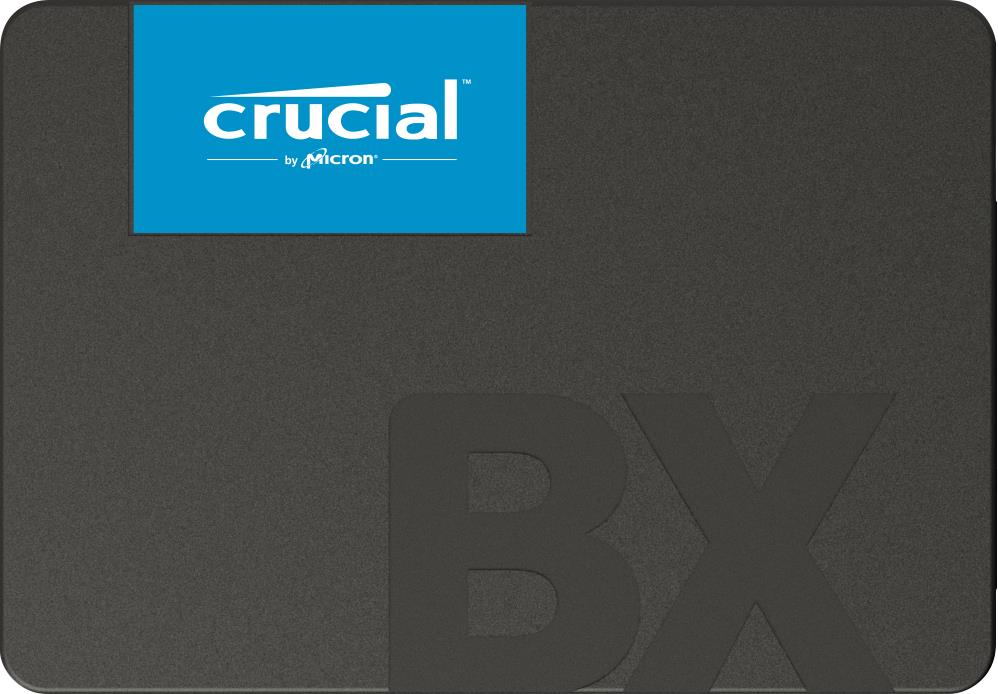 crucial™
by Micron®

BX